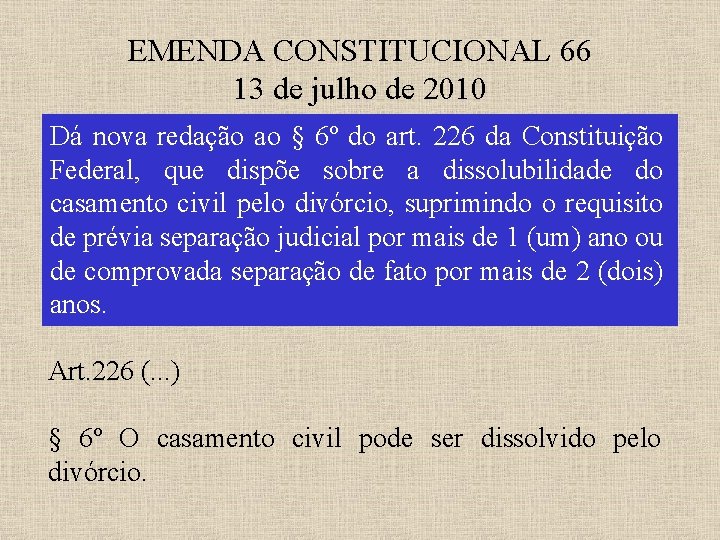 EMENDA CONSTITUCIONAL 66
13 de julho de 2010

Dá nova redação ao § 6º do art. 226 da Constituição Federal, que dispõe sobre a dissolubilidade do casamento civil pelo divórcio, suprimindo o requisito de prévia separação judicial por mais de 1 (um) ano ou de comprovada separação de fato por mais de 2 (dois) anos.

Art.226 (...)

§ 6º O casamento civil pode ser dissolvido pelo divórcio.